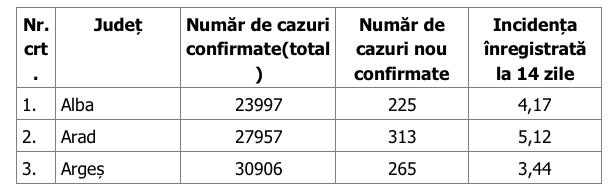 | Nr. crt . | Județ | Număr de cazuri confirmate(total ) | Număr de cazuri nou confirmate | Incidența înregistrată la 14 zile |
|---|---|---|---|---|
| 1. | Alba | 23997 | 225 | 4,17 |
| 2. | Arad | 27957 | 313 | 5,12 |
| 3. | Argeș | 30906 | 265 | 3,44 |